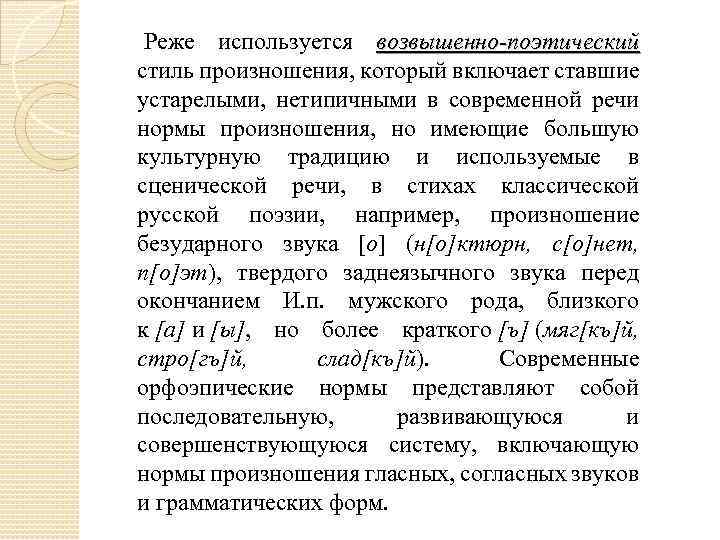 Реже используется возвышенно-поэтический стиль произношения, который включает ставшие устарелыми, нетипичными в современной речи нормы произношения, но имеющие большую культурную традицию и используемые в сценической речи, в стихах классической русской поэзии, например, произношение безударного звука [о] (н[о]ктюрн, с[о]нет, п[о]эт), твердого заднеязычного звука перед окончанием И.п. мужского рода, близкого к [а] и [ы], но более краткого [ъ] (мяг[къ]й, стро[гъ]й, слад[къ]й). Современные орфоэпические нормы представляют собой последовательную, развивающуюся и совершенствующуюся систему, включающую нормы произношения гласных, согласных звуков и грамматических форм.